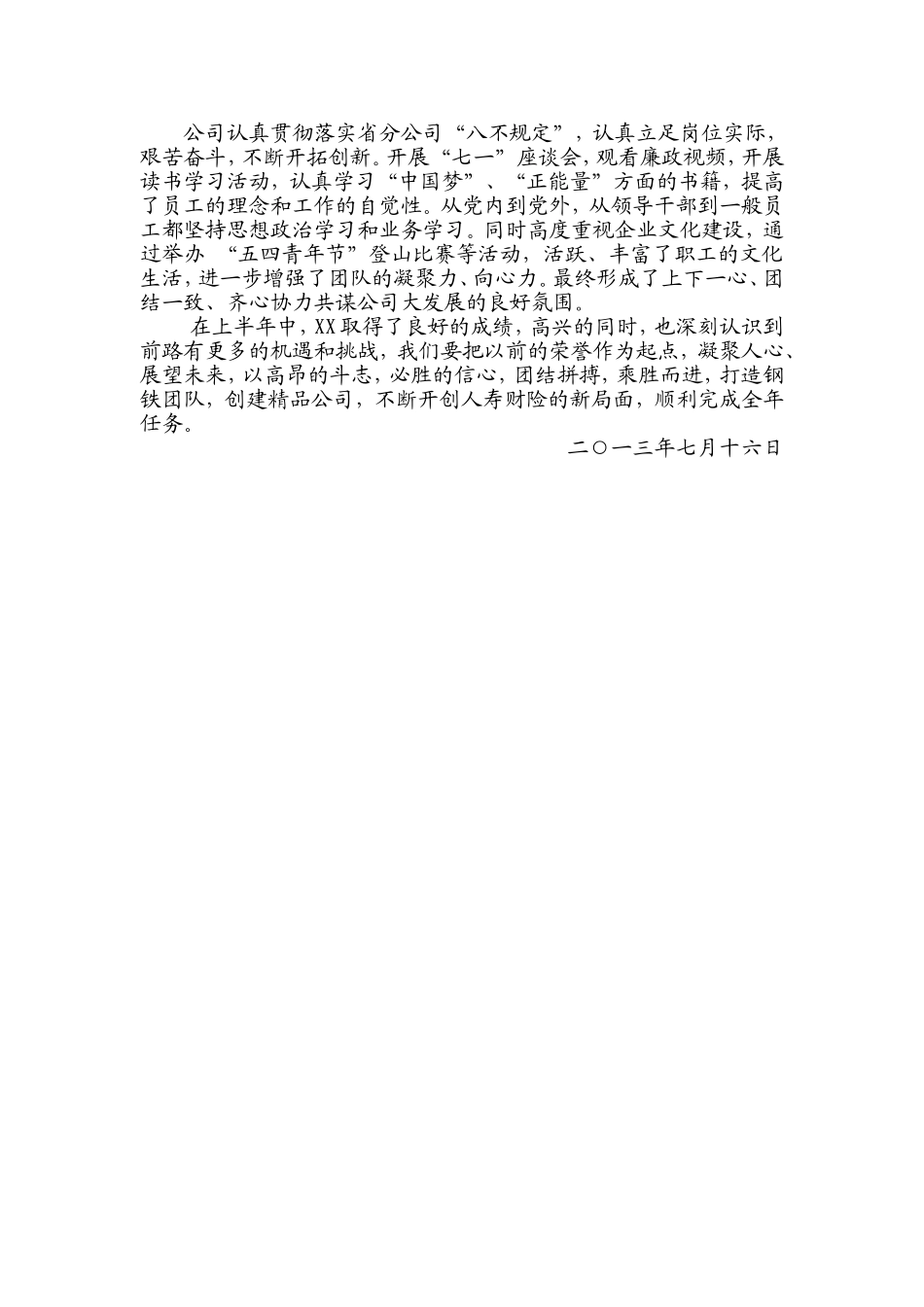 公司认真贯彻落实省分公司“八不规定”，认真立足岗位实际，艰苦奋斗，不断开拓创新。开展“七一”座谈会，观看廉政视频，开展读书学习活动，认真学习“中国梦”、“正能量”方面的书籍，提高了员工的理念和工作的自觉性。从党内到党外，从领导干部到一般员工都坚持思想政治学习和业务学习。同时高度重视企业文化建设，通过举办 “五四青年节”登山比赛等活动，活跃、丰富了职工的文化生活，进一步增强了团队的凝聚力、向心力。最终形成了上下一心、团结一致、齐心协力共谋公司大发展的良好氛围。

在上半年中，XX取得了良好的成绩，高兴的同时，也深刻认识到前路有更多的机遇和挑战，我们要把以前的荣誉作为起点，凝聚人心、展望未来，以高昂的斗志，必胜的信心，团结拼搏，乘胜而进，打造钢铁团队，创建精品公司，不断开创人寿财险的新局面，顺利完成全年任务。

二〇一三年七月十六日